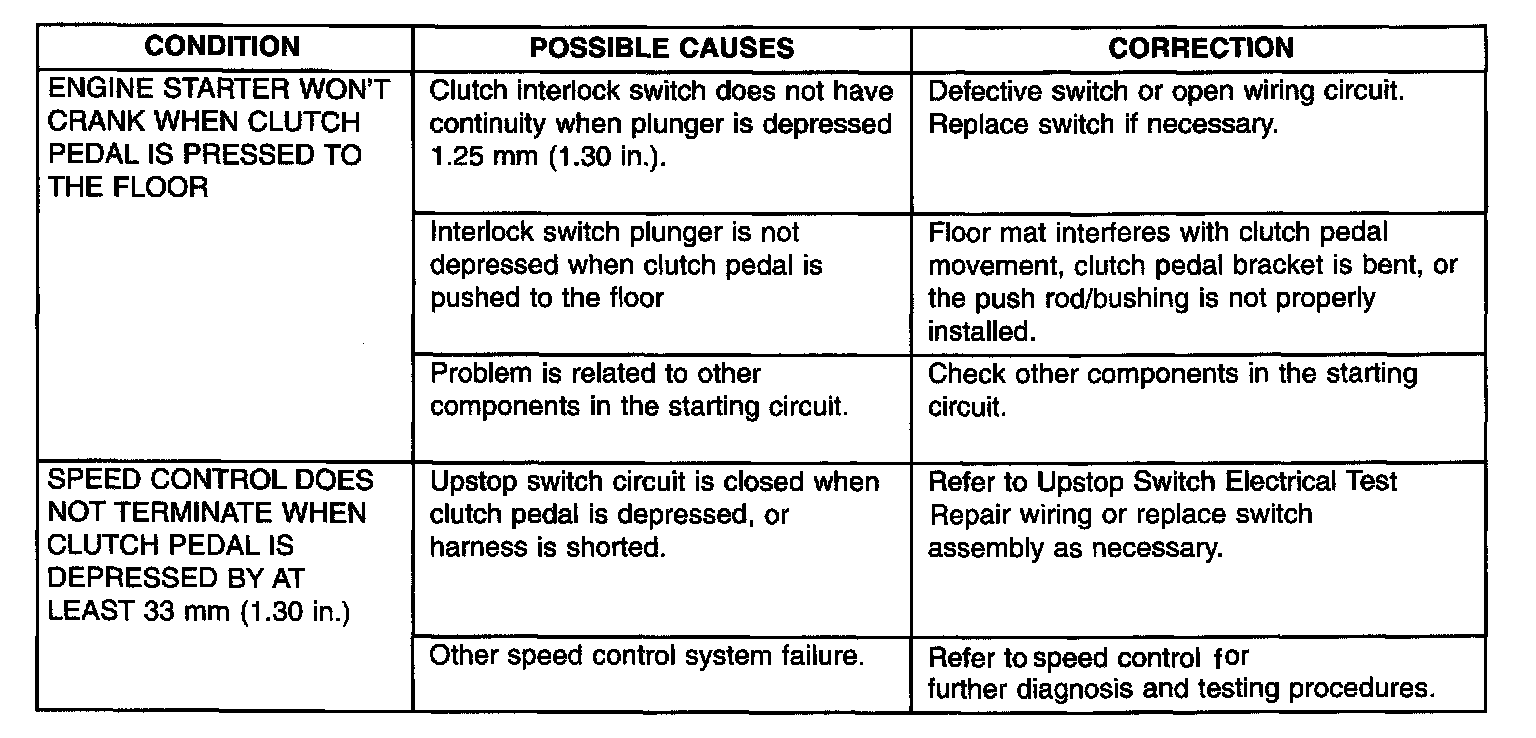 | CONDITION | POSSIBLE CAUSES | CORRECTION |
|---|---|---|
| ENGINE STARTER WON'T CRANK WHEN CLUTCH PEDAL IS PRESSED TO THE FLOOR | Clutch interlock switch does not have continuity when plunger is depressed 1.25 mm (1.30 in.). | Defective switch or open wiring circuit. Replace switch if necessary. |
| | Interlock switch plunger is not depressed when clutch pedal is pushed to the floor | Floor mat interferes with clutch pedal movement, clutch pedal bracket is bent, or the push rod/bushing is not properly installed. |
| | Problem is related to other components in the starting circuit. | Check other components in the starting circuit. |
| SPEED CONTROL DOES NOT TERMINATE WHEN CLUTCH PEDAL IS DEPRESSED BY AT LEAST 33 mm (1.30 in.) | Upstop switch circuit is closed when clutch pedal is depressed, or harness is shorted. | Refer to Upstop Switch Electrical Test Repair wiring or replace switch assembly as necessary. |
| | Other speed control system failure. | Refer to speed control for further diagnosis and testing procedures. |